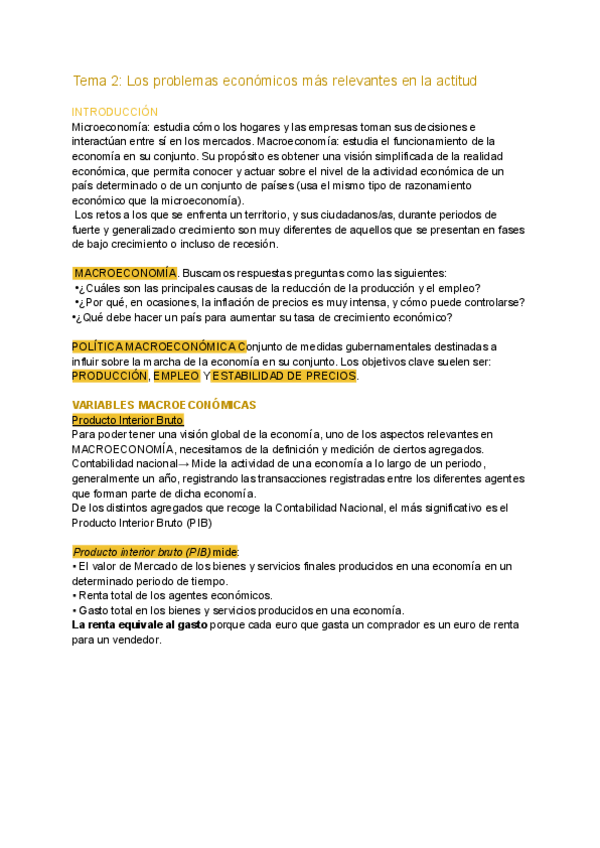 Tema 2: Los problemas económicos más relevantes en la actitud

INTRODUCCIÓN
Microeconomía: estudia cómo los hogares y las empresas toman sus decisiones e interactúan entre sí en los mercados. Macroeconomía: estudia el funcionamiento de la economía en su conjunto. Su propósito es obtener una visión simplificada de la realidad económica, que permita conocer y actuar sobre el nivel de la actividad económica de un país determinado o de un conjunto de países (usa el mismo tipo de razonamiento económico que la microeconomía).
Los retos a los que se enfrenta un territorio, y sus ciudadanos/as, durante periodos de fuerte y generalizado crecimiento son muy diferentes de aquellos que se presentan en fases de bajo crecimiento o incluso de recesión.

MACROECONOMÍA. Buscamos respuestas preguntas como las siguientes:
•¿Cuáles son las principales causas de la reducción de la producción y el empleo?
•¿Por qué, en ocasiones, la inflación de precios es muy intensa, y cómo puede controlarse?
•¿Qué debe hacer un país para aumentar su tasa de crecimiento económico?

POLÍTICA MACROECONÓMICA Conjunto de medidas gubernamentales destinadas a influir sobre la marcha de la economía en su conjunto. Los objetivos clave suelen ser: PRODUCCIÓN, EMPLEO Y ESTABILIDAD DE PRECIOS.

VARIABLES MACROECONÓMICAS
Producto Interior Bruto
Para poder tener una visión global de la economía, uno de los aspectos relevantes en MACROECONOMÍA, necesitamos de la definición y medición de ciertos agregados.
Contabilidad nacional→ Mide la actividad de una economía a lo largo de un periodo, generalmente un año, registrando las transacciones registradas entre los diferentes agentes que forman parte de dicha economía.
De los distintos agregados que recoge la Contabilidad Nacional, el más significativo es el Producto Interior Bruto (PIB)

Producto interior bruto (PIB) mide:
• El valor de Mercado de los bienes y servicios finales producidos en una economía en un determinado periodo de tiempo.
• Renta total de los agentes económicos.
• Gasto total en los bienes y servicios producidos en una economía.
La renta equivale al gasto porque cada euro que gasta un comprador es un euro de renta para un vendedor.